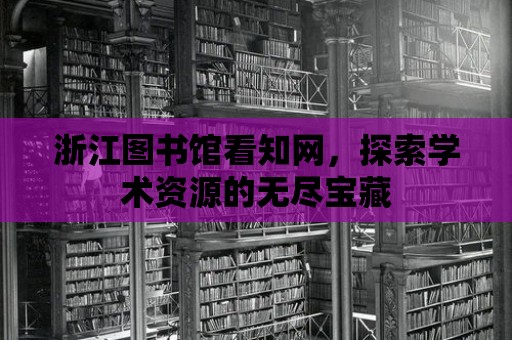 浙江图书馆看知网，探索学术资源的无尽宝藏